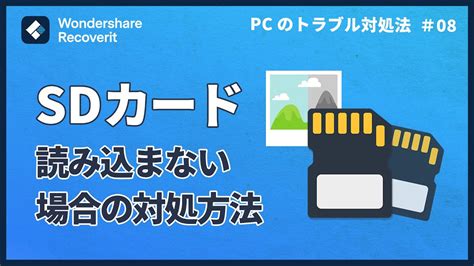 Wondershare
Recoverit

PC のトラブル対処法 ＃08

SDカード

読み込まない
場合の対処方法